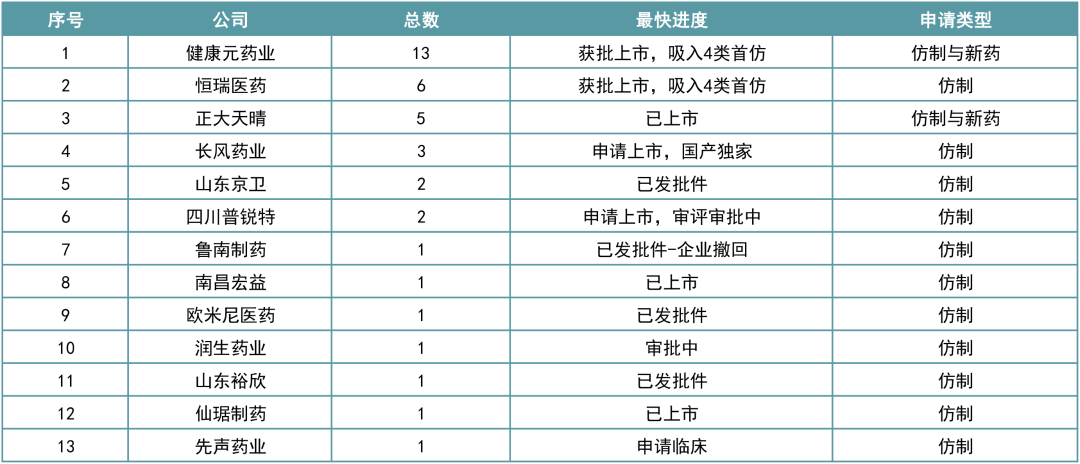 | 序号 | 公司 | 总数 | 最快进度 | 申请类型 |
|---|---|---|---|---|
| 1 | 健康元药业 | 13 | 获批上市，吸入4类首仿 | 仿制与新药 |
| 2 | 恒瑞医药 | 6 | 获批上市，吸入4类首仿 | 仿制 |
| 3 | 正大天晴 | 5 | 已上市 | 仿制与新药 |
| 4 | 长风药业 | 3 | 申请上市，国产独家 | 仿制 |
| 5 | 山东京卫 | 2 | 已发批件 | 仿制 |
| 6 | 四川普锐特 | 2 | 申请上市，审评审批中 | 仿制 |
| 7 | 鲁南制药 | 1 | 已发批件-企业撤回 | 仿制 |
| 8 | 南昌宏益 | 1 | 已上市 | 仿制 |
| 9 | 欧米尼医药 | 1 | 已发批件 | 仿制 |
| 10 | 润生药业 | 1 | 审批中 | 仿制 |
| 11 | 山东裕欣 | 1 | 已发批件 | 仿制 |
| 12 | 仙琚制药 | 1 | 已上市 | 仿制 |
| 13 | 先声药业 | 1 | 申请临床 | 仿制 |